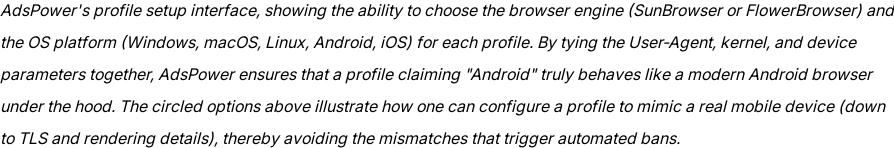 AdsPower's profile setup interface, showing the ability to choose the browser engine (SunBrowser or FlowerBrowser) and the OS platform (Windows, macOS, Linux, Android, iOS) for each profile. By tying the User-Agent, kernel, and device parameters together, AdsPower ensures that a profile claiming "Android" truly behaves like a modern Android browser under the hood. The circled options above illustrate how one can configure a profile to mimic a real mobile device (down to TLS and rendering details), thereby avoiding the mismatches that trigger automated bans.